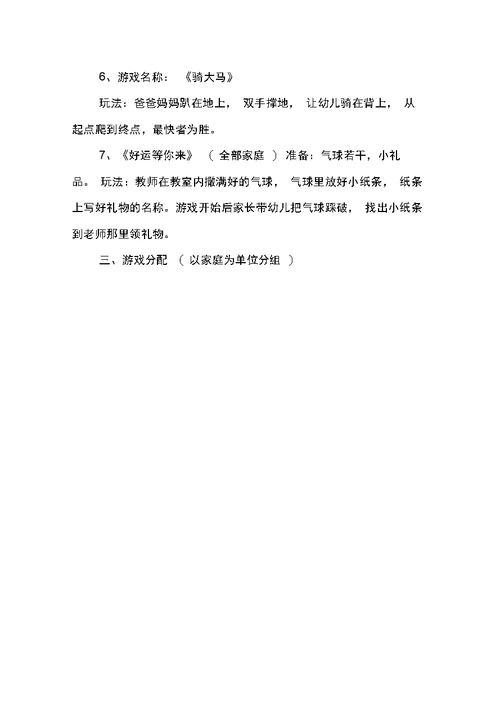 6、游戏名称：《骑大马》

玩法：爸爸妈妈趴在地上，双手撑地，让幼儿骑在背上，从起点爬到终点，最快者为胜。

7、《好运等你来》（全部家庭）准备：气球若干，小礼品。玩法：教师在教室内撒满好的气球，气球里放好小纸条，纸条上写好礼物的名称。游戏开始后家长带幼儿把气球踩破，找出小纸条到老师那里领礼物。

三、游戏分配（以家庭为单位分组）